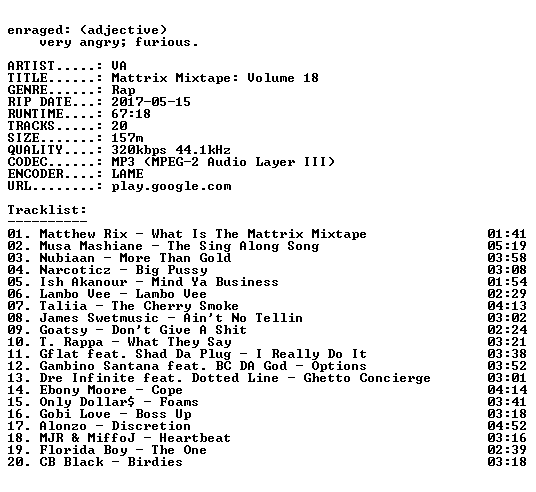 enraged: (adjective)
very angry; furious.

ARTIST.....: VA
TITLE......: Mattrix Mixtape: Volume 18
GENRE......: Rap
RIP DATE...: 2017-05-15
RUNTIME....: 67:18
TRACKS.....: 20
SIZE.......: 157m
QUALITY....: 320kbps 44.1kHz
CODEC......: MP3 (MPEG-2 Audio Layer III)
ENCODER....: LAME
URL........: play.google.com

Tracklist:
----------
01. Matthew Rix - What Is The Mattrix Mixtape 01:41
02. Musa Mashiane - The Sing Along Song 05:19
03. Nubiaan - More Than Gold 03:58
04. Narcoticz - Big Pussy 03:08
05. Ish Akanour - Mind Ya Business 01:54
06. Lambo Vee - Lambo Vee 02:29
07. Taliia - The Cherry Smoke 04:13
08. James Swetmusic - Ain't No Tellin 03:02
09. Goatsy - Don't Give A Shit 02:24
10. T. Rappa - What They Say 03:21
11. Gflat feat. Shad Da Plug - I Really Do It 03:38
12. Gambino Santana feat. BC DA God - Options 03:52
13. Dre Infinite feat. Dotted Line - Ghetto Concierge 03:01
14. Ebony Moore - Cope 04:14
15. Only Dollar$ - Foams 03:41
16. Gobi Love - Boss Up 03:18
17. Alonzo - Discretion 04:52
18. MJR & MiffoJ - Heartbeat 03:16
19. Florida Boy - The One 02:39
20. CB Black - Birdies 03:18